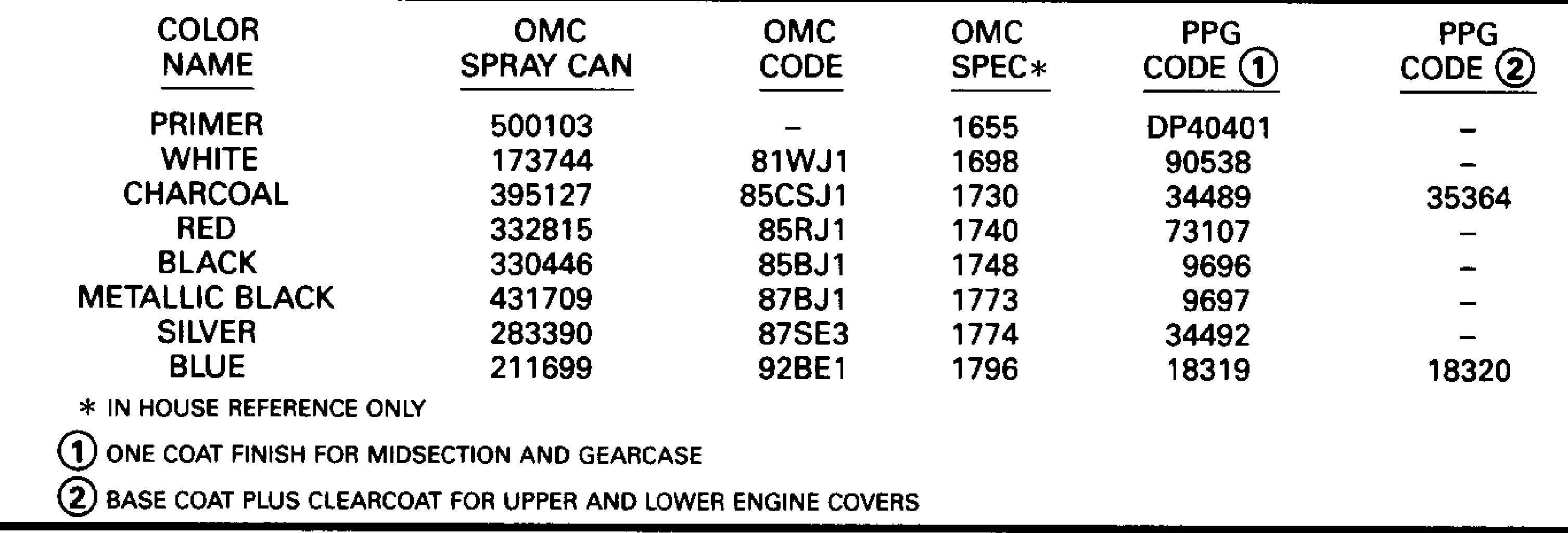 | COLOR NAME | OMC SPRAY CAN | OMC CODE | OMC SPEC* | PPG CODE ① | PPG CODE ② |
|---|---|---|---|---|---|
| PRIMER | 500103 | – | 1655 | DP40401 | – |
| WHITE | 173744 | 81WJ1 | 1698 | 90538 | – |
| CHARCOAL | 395127 | 85CSJ1 | 1730 | 34489 | 35364 |
| RED | 332815 | 85RJ1 | 1740 | 73107 | – |
| BLACK | 330446 | 85BJ1 | 1748 | 9696 | – |
| METALLIC BLACK | 431709 | 87BJ1 | 1773 | 9697 | – |
| SILVER | 283390 | 87SE3 | 1774 | 34492 | – |
| BLUE | 211699 | 92BE1 | 1796 | 18319 | 18320 |

* IN HOUSE REFERENCE ONLY

① ONE COAT FINISH FOR MIDSECTION AND GEARCASE

② BASE COAT PLUS CLEARCOAT FOR UPPER AND LOWER ENGINE COVERS